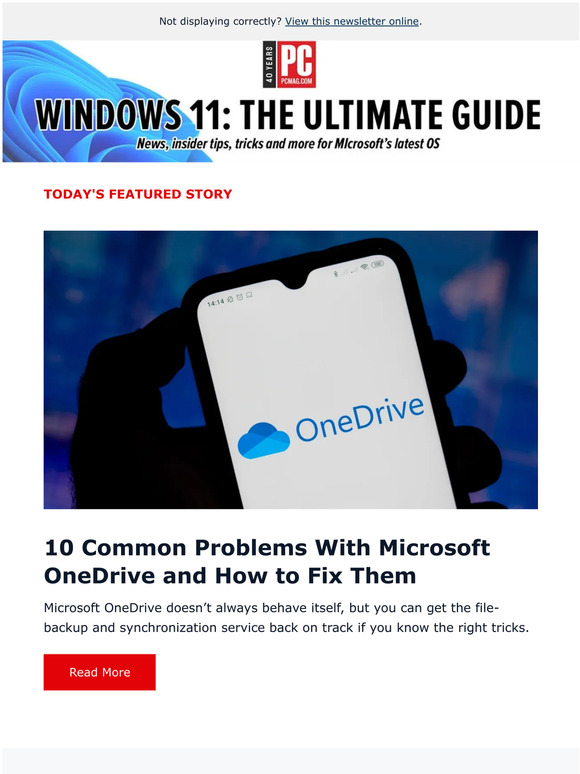 Not displaying correctly? View this newsletter online.

40 YEARS
PC
PCMAG.COM

WINDOWS 11: THE ULTIMATE GUIDE
News, insider tips, tricks and more for MIcrosoft's latest OS

TODAY'S FEATURED STORY

14:14

OneDrive

10 Common Problems With Microsoft OneDrive and How to Fix Them

Microsoft OneDrive doesn't always behave itself, but you can get the file-backup and synchronization service back on track if you know the right tricks.

Read More